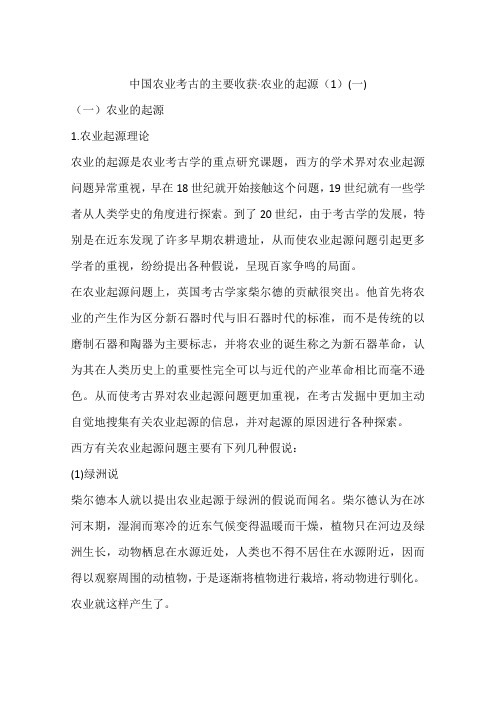 中国农业考古的主要收获-农业的起源（1）(一)

（一）农业的起源

1.农业起源理论

农业的起源是农业考古学的重点研究课题，西方的学术界对农业起源问题异常重视，早在18世纪就开始接触这个问题，19世纪就有一些学者从人类学史的角度进行探索。到了20世纪，由于考古学的发展，特别是在近东发现了许多早期农耕遗址，从而使农业起源问题引起更多学者的重视，纷纷提出各种假说，呈现百家争鸣的局面。

在农业起源问题上，英国考古学家柴尔德的贡献很突出。他首先将农业的产生作为区分新石器时代与旧石器时代的标准，而不是传统的以磨制石器和陶器为主要标志，并将农业的诞生称之为新石器革命，认为其在人类历史上的重要性完全可以与近代的产业革命相比而毫不逊色。从而使考古界对农业起源问题更加重视，在考古发掘中更加主动自觉地搜集有关农业起源的信息，并对起源的原因进行各种探索。

西方有关农业起源问题主要有下列几种假说：

(1)绿洲说

柴尔德本人就以提出农业起源于绿洲的假说而闻名。柴尔德认为在冰河末期，湿润而寒冷的近东气候变得温暖而干燥，植物只在河边及绿洲生长，动物栖息在水源近处，人类也不得不居住在水源附近，因而得以观察周围的动植物，于是逐渐将植物进行栽培，将动物进行驯化。农业就这样产生了。